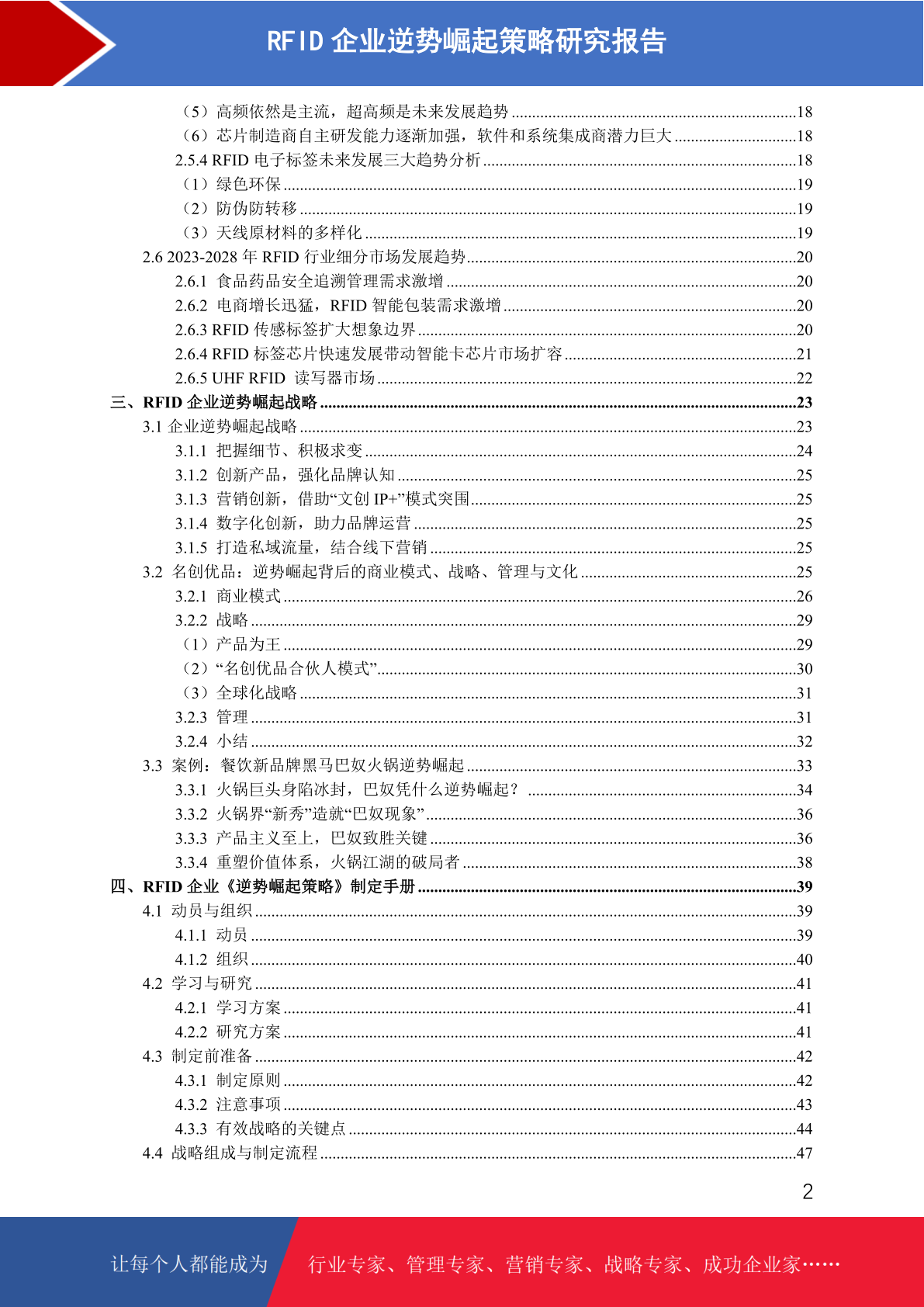 RFID 企业逆势崛起策略研究报告

（5）高频依然是主流，超高频是未来发展趋势 ......18
（6）芯片制造商自主研发能力逐渐加强，软件和系统集成商潜力巨大 ......18
2.5.4 RFID 电子标签未来发展三大趋势分析 ......18
（1）绿色环保 ......19
（2）防伪防转移 ......19
（3）天线原材料的多样化 ......19
2.6 2023-2028 年 RFID 行业细分市场发展趋势 ......20
2.6.1 食品药品安全追溯管理需求激增 ......20
2.6.2 电商增长迅猛，RFID 智能包装需求激增 ......20
2.6.3 RFID 传感标签扩大想象边界 ......20
2.6.4 RFID 标签芯片快速发展带动智能卡芯片市场扩容 ......21
2.6.5 UHF RFID 读写器市场 ......22
三、RFID 企业逆势崛起战略 ......23
3.1 企业逆势崛起战略 ......23
3.1.1 把握细节、积极求变 ......24
3.1.2 创新产品，强化品牌认知 ......25
3.1.3 营销创新，借助“文创 IP+”模式突围 ......25
3.1.4 数字化创新，助力品牌运营 ......25
3.1.5 打造私域流量，结合线下营销 ......25
3.2 名创优品：逆势崛起背后的商业模式、战略、管理与文化 ......25
3.2.1 商业模式 ......26
3.2.2 战略 ......29
（1）产品为王 ......29
（2）“名创优品合伙人模式” ......30
（3）全球化战略 ......31
3.2.3 管理 ......31
3.2.4 小结 ......32
3.3 案例：餐饮新品牌黑马巴奴火锅逆势崛起 ......33
3.3.1 火锅巨头身陷冰封，巴奴凭什么逆势崛起？ ......34
3.3.2 火锅界“新秀”造就“巴奴现象” ......36
3.3.3 产品主义至上，巴奴致胜关键 ......36
3.3.4 重塑价值体系，火锅江湖的破局者 ......38
四、RFID 企业《逆势崛起策略》制定手册 ......39
4.1 动员与组织 ......39
4.1.1 动员 ......39
4.1.2 组织 ......40
4.2 学习与研究 ......41
4.2.1 学习方案 ......41
4.2.2 研究方案 ......41
4.3 制定前准备 ......42
4.3.1 制定原则 ......42
4.3.2 注意事项 ......43
4.3.3 有效战略的关键点 ......44
4.4 战略组成与制定流程 ......47

2

让每个人都能成为 行业专家、管理专家、营销专家、战略专家、成功企业家……